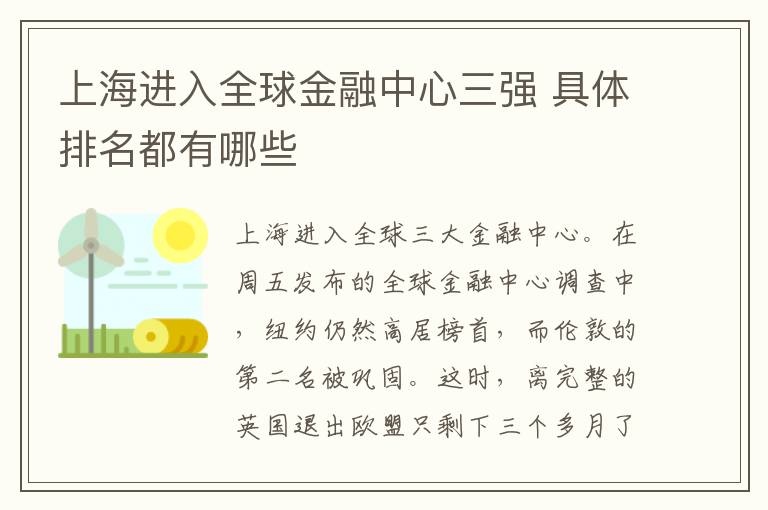 上海进入全球金融中心三强 具体排名都有哪些

上海进入全球三大金融中心。在周五发布的全球金融中心调查中，纽约仍然高居榜首，而伦敦的第二名被巩固。这时，离完整的英国退出欧盟只剩下三个多月了